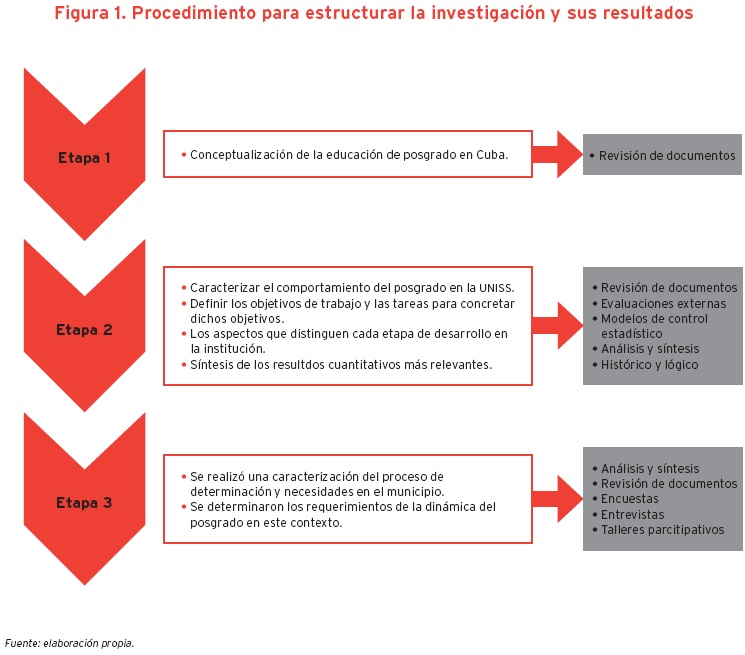 Figura 1. Procedimiento para estructurar la investigación y sus resultados

Etapa 1

• Conceptualización de la educación de posgrado en Cuba.

• Revisión de documentos

Etapa 2

• Caracterizar el comportamiento del posgrado en la UNISS.
• Definir los objetivos de trabajo y las tareas para concretar dichos objetivos.
• Los aspectos que distinguen cada etapa de desarrollo en la institución.
• Síntesis de los resultdos cuantitativos más relevantes.

• Revisión de documentos
• Evaluaciones externas
• Modelos de control estadístico
• Análisis y síntesis
• Histórico y lógico

Etapa 3

• Se realizó una caracterización del proceso de determinación y necesidades en el municipio.
• Se determinaron los requerimientos de la dinámica del posgrado en este contexto.

• Análisis y síntesis
• Revisión de documentos
• Encuestas
• Entrevistas
• Talleres parcitipativos

Fuente: elaboración propia.